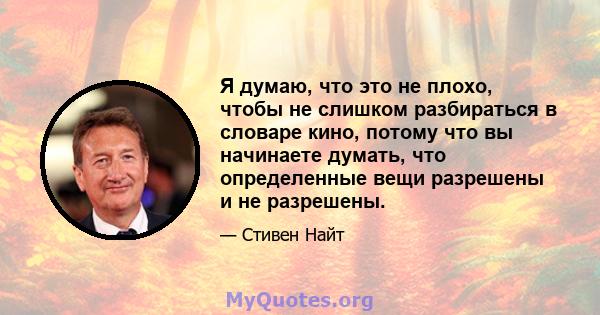 Я думаю, что это не плохо, чтобы не слишком разбираться в словаре кино, потому что вы начинаете думать, что определенные вещи разрешены и не разрешены.

— Стивен Найт

MyQuotes.org